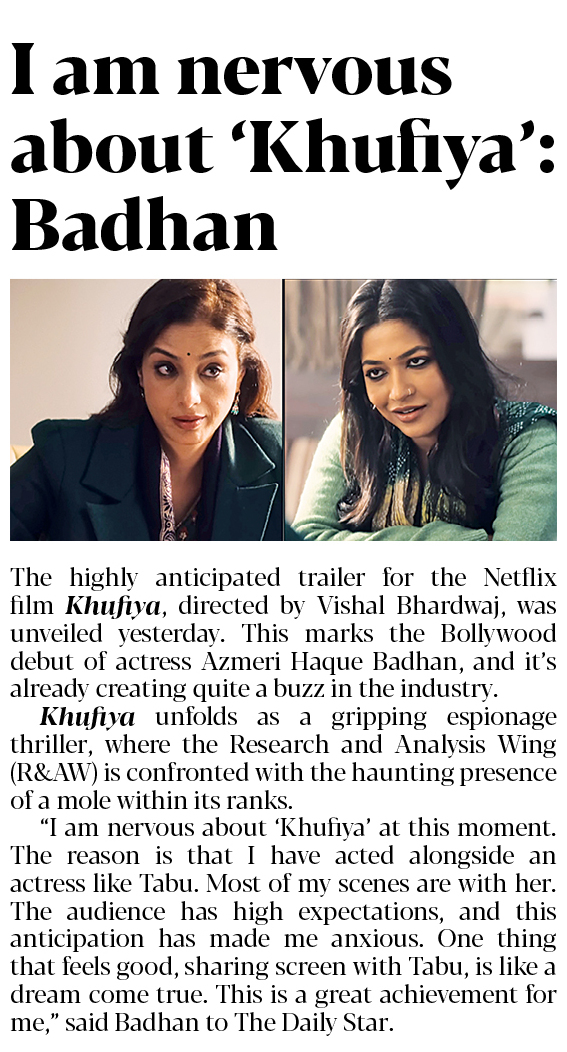 I am nervous about 'Khufiya': Badhan

The highly anticipated trailer for the Netflix film Khufiya, directed by Vishal Bhardwaj, was unveiled yesterday. This marks the Bollywood debut of actress Azmeri Haque Badhan, and it's already creating quite a buzz in the industry.

Khufiya unfolds as a gripping espionage thriller, where the Research and Analysis Wing (R&AW) is confronted with the haunting presence of a mole within its ranks.

"I am nervous about 'Khufiya' at this moment. The reason is that I have acted alongside an actress like Tabu. Most of my scenes are with her. The audience has high expectations, and this anticipation has made me anxious. One thing that feels good, sharing screen with Tabu, is like a dream come true. This is a great achievement for me," said Badhan to The Daily Star.